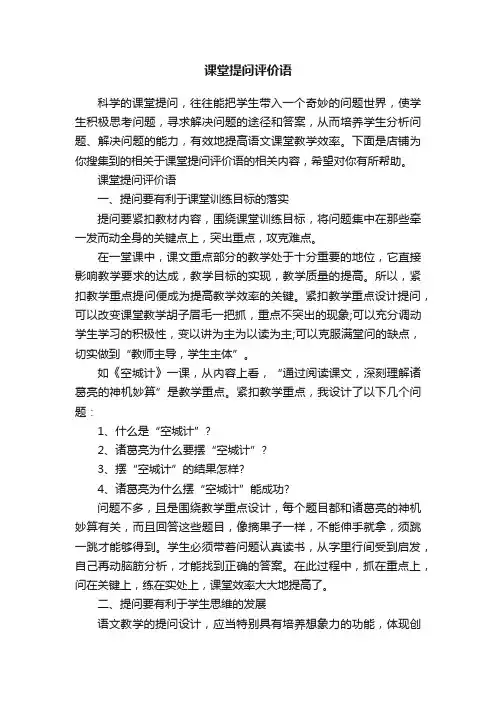 课堂提问评价语

科学的课堂提问，往往能把学生带入一个奇妙的问题世界，使学生积极思考问题，寻求解决问题的途径和答案，从而培养学生分析问题、解决问题的能力，有效地提高语文课堂教学效率。下面是店铺为你搜集到的相关于课堂提问评价语的相关内容，希望对你有所帮助。

课堂提问评价语

一、提问要有利于课堂训练目标的落实

提问要紧扣教材内容，围绕课堂训练目标，将问题集中在那些牵一发而动全身的关键点上，突出重点，攻克难点。

在一堂课中，课文重点部分的教学处于十分重要的地位，它直接影响教学要求的达成，教学目标的实现，教学质量的提高。所以，紧扣教学重点提问便成为提高教学效率的关键。紧扣教学重点设计提问，可以改变课堂教学胡子眉毛一把抓，重点不突出的现象;可以充分调动学生学习的积极性，变以讲为主为以读为主;可以克服满堂问的缺点，切实做到“教师主导，学生主体”。

如《空城计》一课，从内容上看，“通过阅读课文，深刻理解诸葛亮的神机妙算”是教学重点。紧扣教学重点，我设计了以下几个问题：

1、什么是“空城计”?

2、诸葛亮为什么要摆“空城计”?

3、摆“空城计”的结果怎样?

4、诸葛亮为什么摆“空城计”能成功?

问题不多，且是围绕教学重点设计，每个题目都和诸葛亮的神机妙算有关，而且回答这些题目，像摘果子一样，不能伸手就拿，须跳一跳才能够得到。学生必须带着问题认真读书，从字里行间受到启发，自己再动脑筋分析，才能找到正确的答案。在此过程中，抓在重点上，问在关键上，练在实处上，课堂效率大大地提高了。

二、提问要有利于学生思维的发展

语文教学的提问设计，应当特别具有培养想象力的功能，体现创